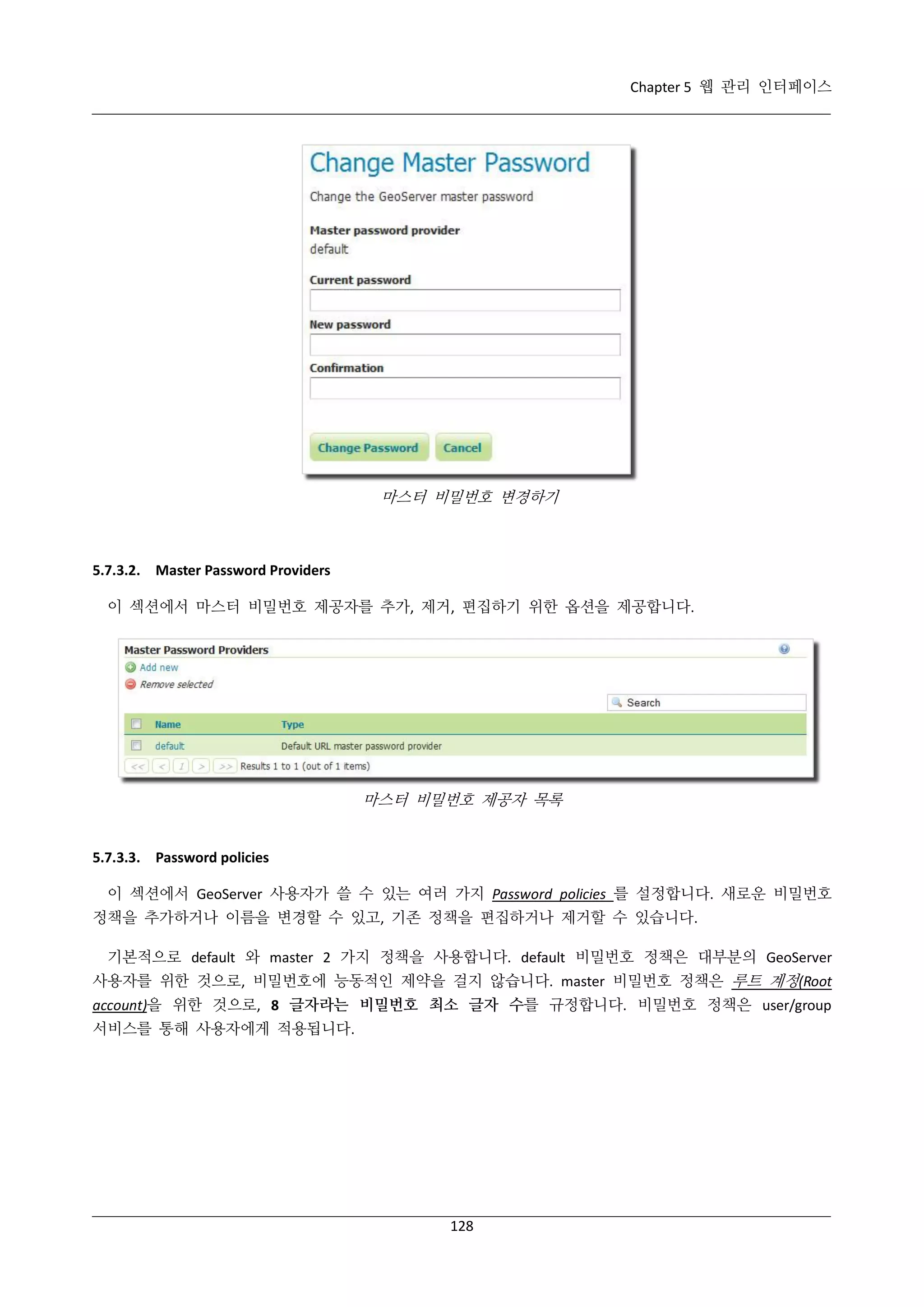 Chapter 5 웹 관리 인터페이스

Change Master Password

Change the GeoServer master password

Master password provider
default

Current password

New password

Confirmation

Change Password Cancel

마스터 비밀번호 변경하기

5.7.3.2. Master Password Providers

이 섹션에서 마스터 비밀번호 제공자를 추가, 제거, 편집하기 위한 옵션을 제공합니다.

Master Password Providers
Add new
Remove selected
Search

| | Name | Type |
|---|---|---|
| | default | Default URL master password provider |

<< < 1 > >> Results 1 to 1 (out of 1 items)

마스터 비밀번호 제공자 목록

5.7.3.3. Password policies

이 섹션에서 GeoServer 사용자가 쓸 수 있는 여러 가지 Password policies 를 설정합니다. 새로운 비밀번호 정책을 추가하거나 이름을 변경할 수 있고, 기존 정책을 편집하거나 제거할 수 있습니다.

기본적으로 default 와 master 2 가지 정책을 사용합니다. default 비밀번호 정책은 대부분의 GeoServer 사용자를 위한 것으로, 비밀번호에 능동적인 제약을 걸지 않습니다. master 비밀번호 정책은 루트 계정(Root account)을 위한 것으로, 8 글자라는 비밀번호 최소 글자 수를 규정합니다. 비밀번호 정책은 user/group 서비스를 통해 사용자에게 적용됩니다.

128